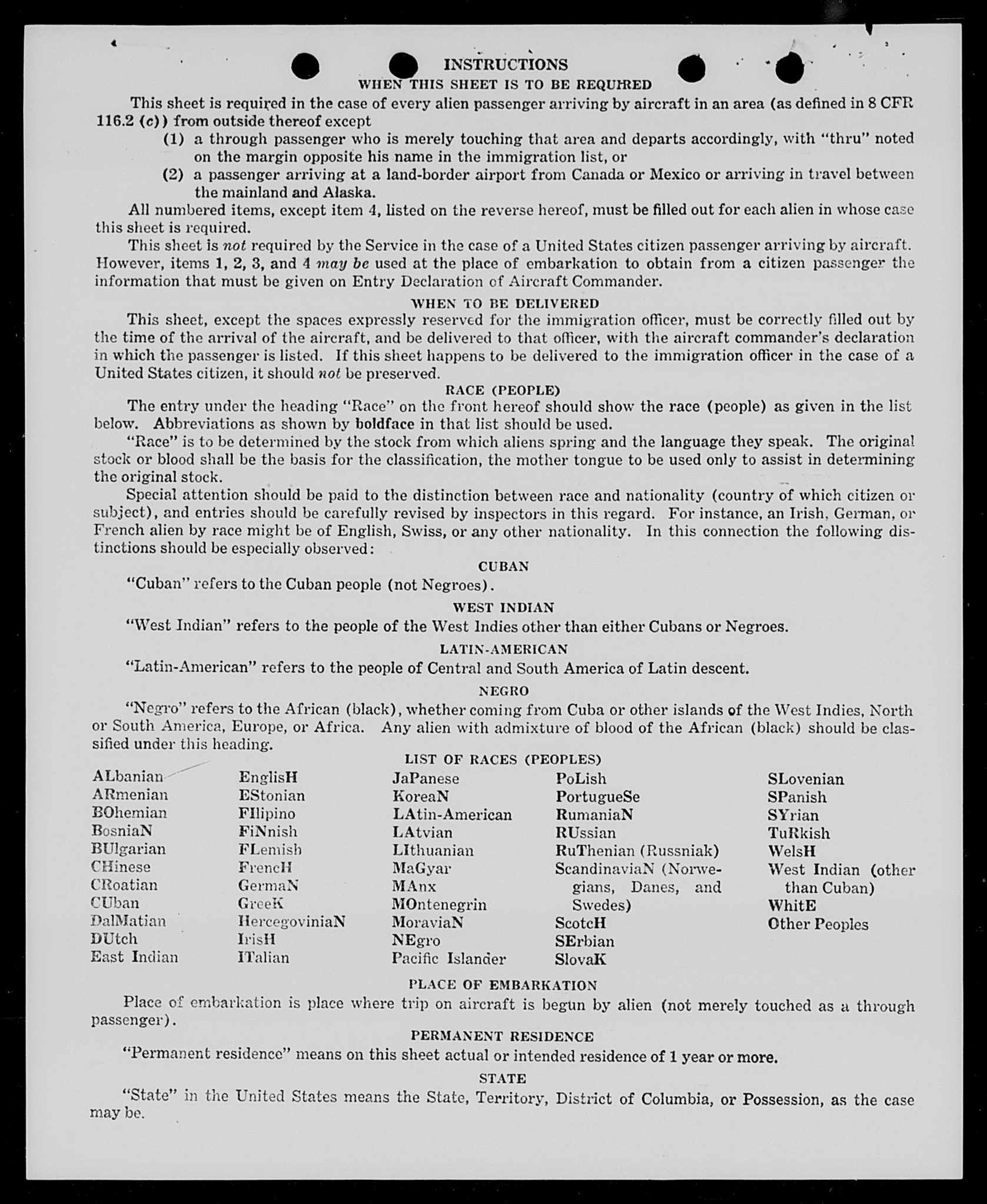 INSTRUCTIONS

WHEN THIS SHEET IS TO BE REQUIRED

This sheet is required in the case of every alien passenger arriving by aircraft in an area (as defined in 8 CFR 116.2 (c)) from outside thereof except

(1) a through passenger who is merely touching that area and departs accordingly, with "thru" noted on the margin opposite his name in the immigration list, or

(2) a passenger arriving at a land-border airport from Canada or Mexico or arriving in travel between the mainland and Alaska.

All numbered items, except item 4, listed on the reverse hereof, must be filled out for each alien in whose case this sheet is required.

This sheet is not required by the Service in the case of a United States citizen passenger arriving by aircraft. However, items 1, 2, 3, and 4 may be used at the place of embarkation to obtain from a citizen passenger the information that must be given on Entry Declaration of Aircraft Commander.

WHEN TO BE DELIVERED

This sheet, except the spaces expressly reserved for the immigration officer, must be correctly filled out by the time of the arrival of the aircraft, and be delivered to that officer, with the aircraft commander's declaration in which the passenger is listed. If this sheet happens to be delivered to the immigration officer in the case of a United States citizen, it should not be preserved.

RACE (PEOPLE)

The entry under the heading "Race" on the front hereof should show the race (people) as given in the list below. Abbreviations as shown by boldface in that list should be used.

"Race" is to be determined by the stock from which aliens spring and the language they speak. The original stock or blood shall be the basis for the classification, the mother tongue to be used only to assist in determining the original stock.

Special attention should be paid to the distinction between race and nationality (country of which citizen or subject), and entries should be carefully revised by inspectors in this regard. For instance, an Irish, German, or French alien by race might be of English, Swiss, or any other nationality. In this connection the following distinctions should be especially observed:

CUBAN

"Cuban" refers to the Cuban people (not Negroes).

WEST INDIAN

"West Indian" refers to the people of the West Indies other than either Cubans or Negroes.

LATIN-AMERICAN

"Latin-American" refers to the people of Central and South America of Latin descent.

NEGRO

"Negro" refers to the African (black), whether coming from Cuba or other islands of the West Indies, North or South America, Europe, or Africa. Any alien with admixture of blood of the African (black) should be classified under this heading.

LIST OF RACES (PEOPLES)

ALbanian
ARmenian
BOhemian
BosniaN
BUlgarian
CHinese
CRoatian
CUban
DalMatian
DUtch
East Indian

EnglisH
EStonian
FIlipino
FiNnish
FLemish
FrencH
GermaN
GreeK
HercegoviniaN
IrisH
ITalian

JaPanese
KoreaN
LAtin-American
LAtvian
LIthuanian
MaGyar
MAnx
MOntenegrin
MoraviaN
NEgro
Pacific Islander

PoLish
PortugueSe
RumaniaN
RUssian
RuThenian (Russniak)
ScandinaviaN (Norwegians, Danes, and Swedes)
ScotcH
SErbian
SlovaK

SLovenian
SPanish
SYrian
TuRkish
WelsH
West Indian (other than Cuban)
WhitE
Other Peoples

PLACE OF EMBARKATION

Place of embarkation is place where trip on aircraft is begun by alien (not merely touched as a through passenger).

PERMANENT RESIDENCE

"Permanent residence" means on this sheet actual or intended residence of 1 year or more.

STATE

"State" in the United States means the State, Territory, District of Columbia, or Possession, as the case may be.